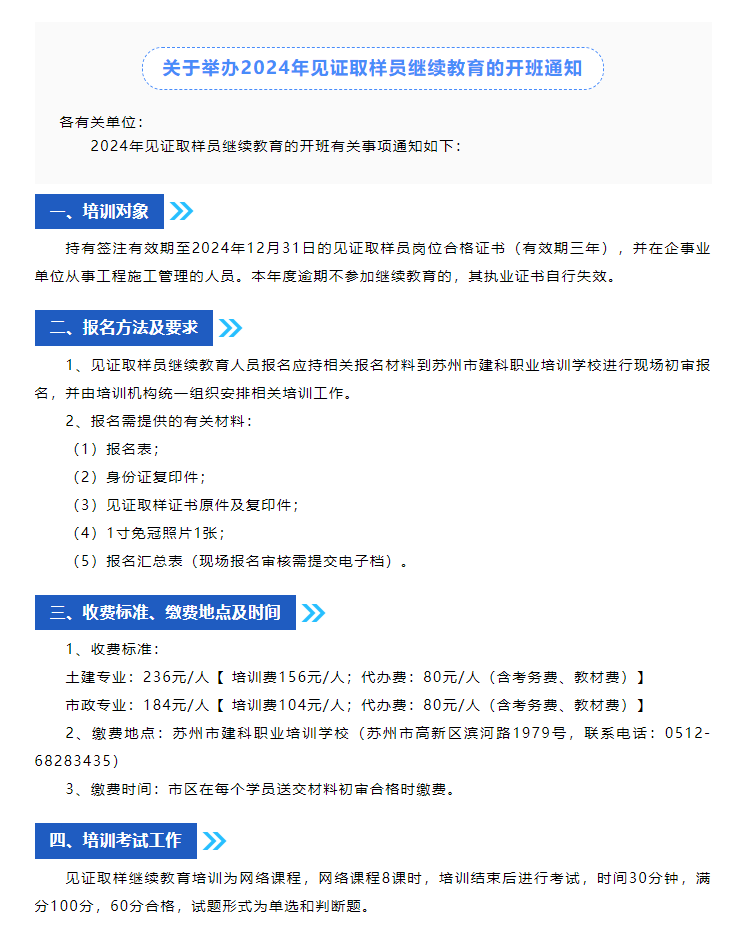 关于举办2024年见证取样员继续教育的开班通知

各有关单位：

2024年见证取样员继续教育的开班有关事项通知如下：

一、培训对象

持有签注有效期至2024年12月31日的见证取样员岗位合格证书（有效期三年），并在企事业单位从事工程施工管理的人员。本年度逾期不参加继续教育的，其执业证书自行失效。

二、报名方法及要求

1、见证取样员继续教育人员报名应持相关报名材料到苏州市建科职业培训学校进行现场初审报名，并由培训机构统一组织安排相关培训工作。

2、报名需提供的有关材料：

（1）报名表；

（2）身份证复印件；

（3）见证取样证书原件及复印件；

（4）1寸免冠照片1张；

（5）报名汇总表（现场报名审核需提交电子档）。

三、收费标准、缴费地点及时间

1、收费标准：

土建专业：236元/人【 培训费156元/人；代办费：80元/人（含考务费、教材费）】

市政专业：184元/人【 培训费104元/人；代办费：80元/人（含考务费、教材费）】

2、缴费地点：苏州市建科职业培训学校（苏州市高新区滨河路1979号，联系电话：0512-68283435）

3、缴费时间：市区在每个学员送交材料初审合格时缴费。

四、培训考试工作

见证取样继续教育培训为网络课程，网络课程8课时，培训结束后进行考试，时间30分钟，满分100分，60分合格，试题形式为单选和判断题。